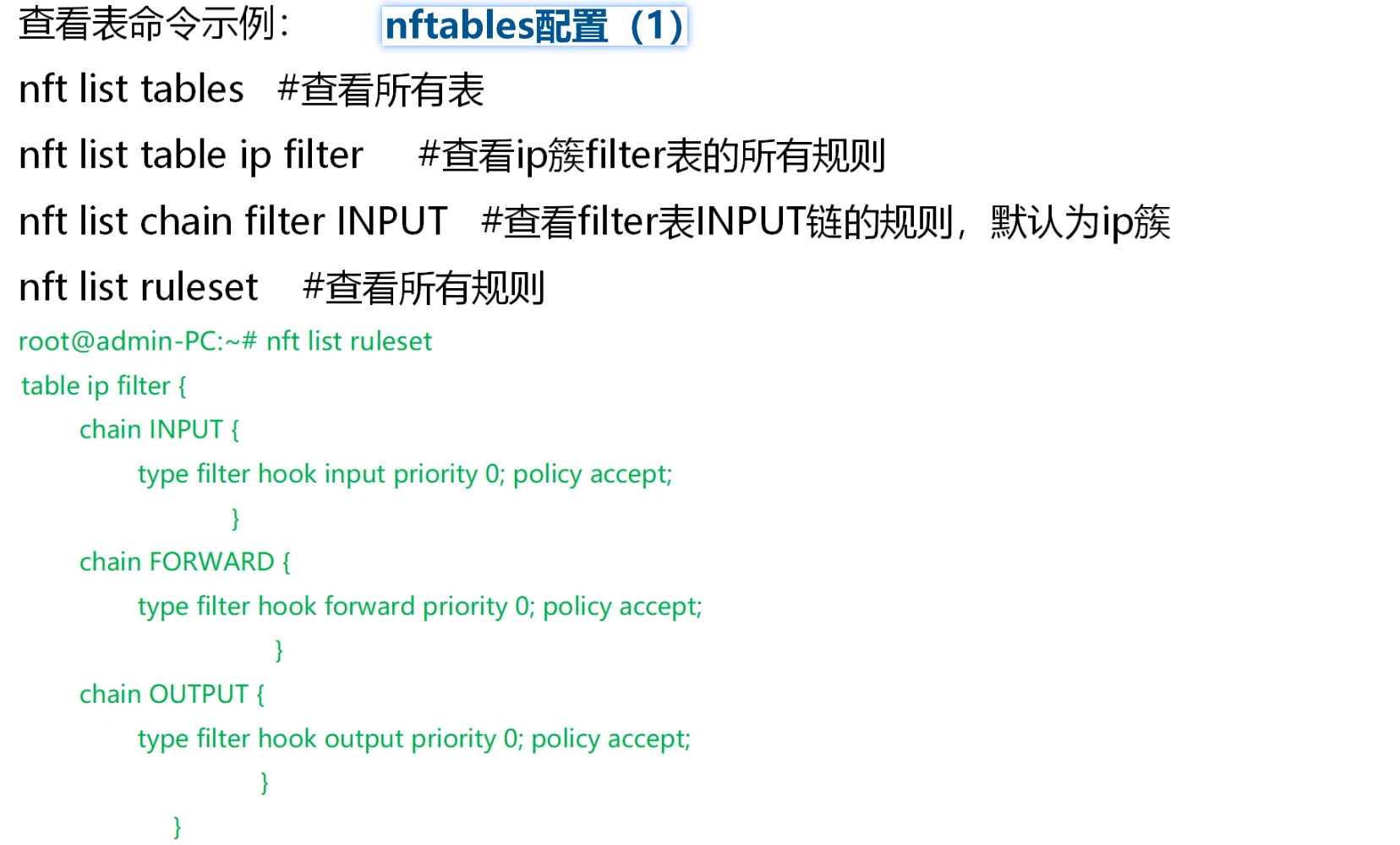 查看表命令示例： nftables配置（1）

nft list tables #查看所有表

nft list table ip filter #查看ip簇filter表的所有规则

nft list chain filter INPUT #查看filter表INPUT链的规则，默认为ip簇

nft list ruleset #查看所有规则

root@admin-PC:~# nft list ruleset
table ip filter {
chain INPUT {
type filter hook input priority 0; policy accept;
}
chain FORWARD {
type filter hook forward priority 0; policy accept;
}
chain OUTPUT {
type filter hook output priority 0; policy accept;
}
}